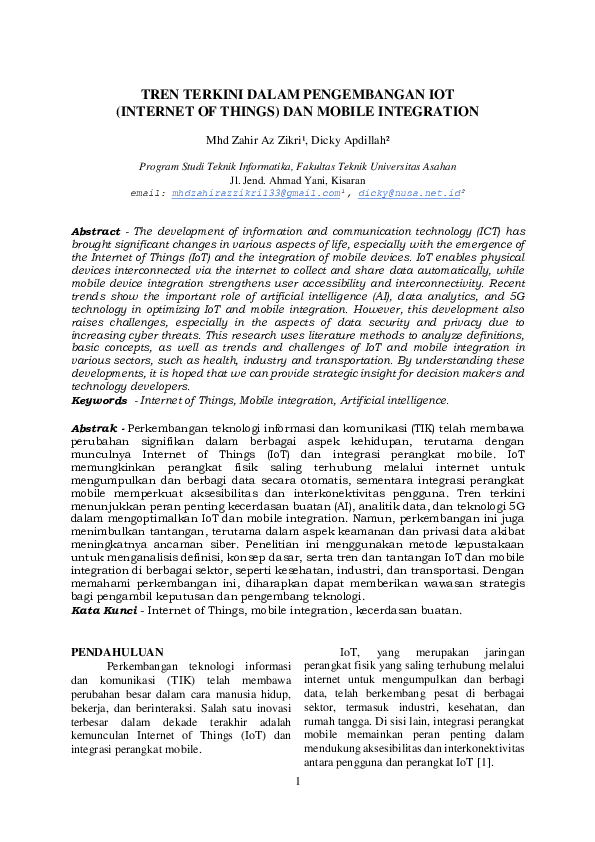 TREN TERKINI DALAM PENGEMBANGAN IOT (INTERNET OF THINGS) DAN MOBILE INTEGRATION

Mhd Zahir Az Zikri¹, Dicky Apdillah²

Program Studi Teknik Informatika, Fakultas Teknik Universitas Asahan
Jl. Jend. Ahmad Yani, Kisaran
email: mhdzahirazzikri133@gmail.com¹, dicky@nusa.net.id²

Abstract - The development of information and communication technology (ICT) has brought significant changes in various aspects of life, especially with the emergence of the Internet of Things (IoT) and the integration of mobile devices. IoT enables physical devices interconnected via the internet to collect and share data automatically, while mobile device integration strengthens user accessibility and interconnectivity. Recent trends show the important role of artificial intelligence (AI), data analytics, and 5G technology in optimizing IoT and mobile integration. However, this development also raises challenges, especially in the aspects of data security and privacy due to increasing cyber threats. This research uses literature methods to analyze definitions, basic concepts, as well as trends and challenges of IoT and mobile integration in various sectors, such as health, industry and transportation. By understanding these developments, it is hoped that we can provide strategic insight for decision makers and technology developers.
Keywords - Internet of Things, Mobile integration, Artificial intelligence.

Abstrak - Perkembangan teknologi informasi dan komunikasi (TIK) telah membawa perubahan signifikan dalam berbagai aspek kehidupan, terutama dengan munculnya Internet of Things (IoT) dan integrasi perangkat mobile. IoT memungkinkan perangkat fisik saling terhubung melalui internet untuk mengumpulkan dan berbagi data secara otomatis, sementara integrasi perangkat mobile memperkuat aksesibilitas dan interkonektivitas pengguna. Tren terkini menunjukkan peran penting kecerdasan buatan (AI), analitik data, dan teknologi 5G dalam mengoptimalkan IoT dan mobile integration. Namun, perkembangan ini juga menimbulkan tantangan, terutama dalam aspek keamanan dan privasi data akibat meningkatnya ancaman siber. Penelitian ini menggunakan metode kepustakaan untuk menganalisis definisi, konsep dasar, serta tren dan tantangan IoT dan mobile integration di berbagai sektor, seperti kesehatan, industri, dan transportasi. Dengan memahami perkembangan ini, diharapkan dapat memberikan wawasan strategis bagi pengambil keputusan dan pengembang teknologi.
Kata Kunci - Internet of Things, mobile integration, kecerdasan buatan.

PENDAHULUAN
Perkembangan teknologi informasi dan komunikasi (TIK) telah membawa perubahan besar dalam cara manusia hidup, bekerja, dan berinteraksi. Salah satu inovasi terbesar dalam dekade terakhir adalah kemunculan Internet of Things (IoT) dan integrasi perangkat mobile.

IoT, yang merupakan jaringan perangkat fisik yang saling terhubung melalui internet untuk mengumpulkan dan berbagi data, telah berkembang pesat di berbagai sektor, termasuk industri, kesehatan, dan rumah tangga. Di sisi lain, integrasi perangkat mobile memainkan peran penting dalam mendukung aksesibilitas dan interkonektivitas antara pengguna dan perangkat IoT [1].

1